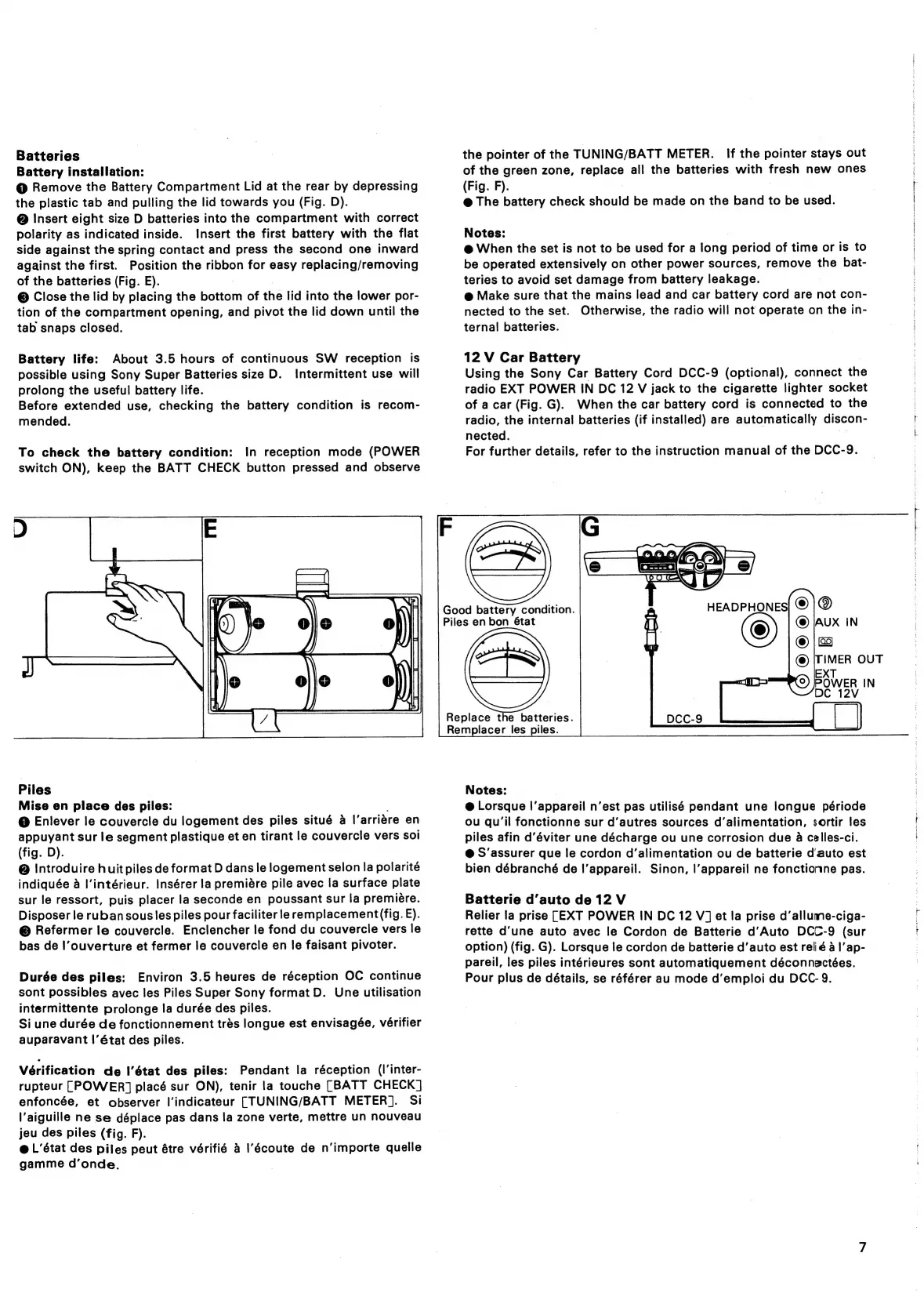 **Batteries**
**Battery installation:**
❶ Remove the Battery Compartment Lid at the rear by depressing the plastic tab and pulling the lid towards you (Fig. D).
❷ Insert eight size D batteries into the compartment with correct polarity as indicated inside. Insert the first battery with the flat side against the spring contact and press the second one inward against the first. Position the ribbon for easy replacing/removing of the batteries (Fig. E).
❸ Close the lid by placing the bottom of the lid into the lower portion of the compartment opening, and pivot the lid down until the tab snaps closed.

**Battery life:** About 3.5 hours of continuous SW reception is possible using Sony Super Batteries size D. Intermittent use will prolong the useful battery life.
Before extended use, checking the battery condition is recommended.

**To check the battery condition:** In reception mode (POWER switch ON), keep the BATT CHECK button pressed and observe the pointer of the TUNING/BATT METER. If the pointer stays out of the green zone, replace all the batteries with fresh new ones (Fig. F).
● The battery check should be made on the band to be used.

**Notes:**
● When the set is not to be used for a long period of time or is to be operated extensively on other power sources, remove the batteries to avoid set damage from battery leakage.
● Make sure that the mains lead and car battery cord are not connected to the set. Otherwise, the radio will not operate on the internal batteries.

**12 V Car Battery**
Using the Sony Car Battery Cord DCC-9 (optional), connect the radio EXT POWER IN DC 12 V jack to the cigarette lighter socket of a car (Fig. G). When the car battery cord is connected to the radio, the internal batteries (if installed) are automatically disconnected.
For further details, refer to the instruction manual of the DCC-9.

D

E

F

Good battery condition.
Piles en bon état

Replace the batteries.
Remplacer les piles.

G

HEADPHONES
AUX IN
TIMER OUT
EXT POWER IN DC 12V
DCC-9

**Piles**
**Mise en place des piles:**
❶ Enlever le couvercle du logement des piles situé à l'arrière en appuyant sur le segment plastique et en tirant le couvercle vers soi (fig. D).
❷ Introduire huit piles de format D dans le logement selon la polarité indiquée à l'intérieur. Insérer la première pile avec la surface plate sur le ressort, puis placer la seconde en poussant sur la première. Disposer le ruban sous les piles pour faciliter le remplacement (fig. E).
❸ Refermer le couvercle. Enclencher le fond du couvercle vers le bas de l'ouverture et fermer le couvercle en le faisant pivoter.

**Durée des piles:** Environ 3.5 heures de réception OC continue sont possibles avec les Piles Super Sony format D. Une utilisation intermittente prolonge la durée des piles.
Si une durée de fonctionnement très longue est envisagée, vérifier auparavant l'état des piles.

**Vérification de l'état des piles:** Pendant la réception (l'interrupteur [POWER] placé sur ON), tenir la touche [BATT CHECK] enfoncée, et observer l'indicateur [TUNING/BATT METER]. Si l'aiguille ne se déplace pas dans la zone verte, mettre un nouveau jeu des piles (fig. F).
● L'état des piles peut être vérifié à l'écoute de n'importe quelle gamme d'onde.

**Notes:**
● Lorsque l'appareil n'est pas utilisé pendant une longue période ou qu'il fonctionne sur d'autres sources d'alimentation, sortir les piles afin d'éviter une décharge ou une corrosion due à celles-ci.
● S'assurer que le cordon d'alimentation ou de batterie d'auto est bien débranché de l'appareil. Sinon, l'appareil ne fonctionne pas.

**Batterie d'auto de 12 V**
Relier la prise [EXT POWER IN DC 12 V] et la prise d'allume-cigarette d'une auto avec le Cordon de Batterie d'Auto DCC-9 (sur option) (fig. G). Lorsque le cordon de batterie d'auto est relié à l'appareil, les piles intérieures sont automatiquement déconnectées.
Pour plus de détails, se référer au mode d'emploi du DCC-9.

7